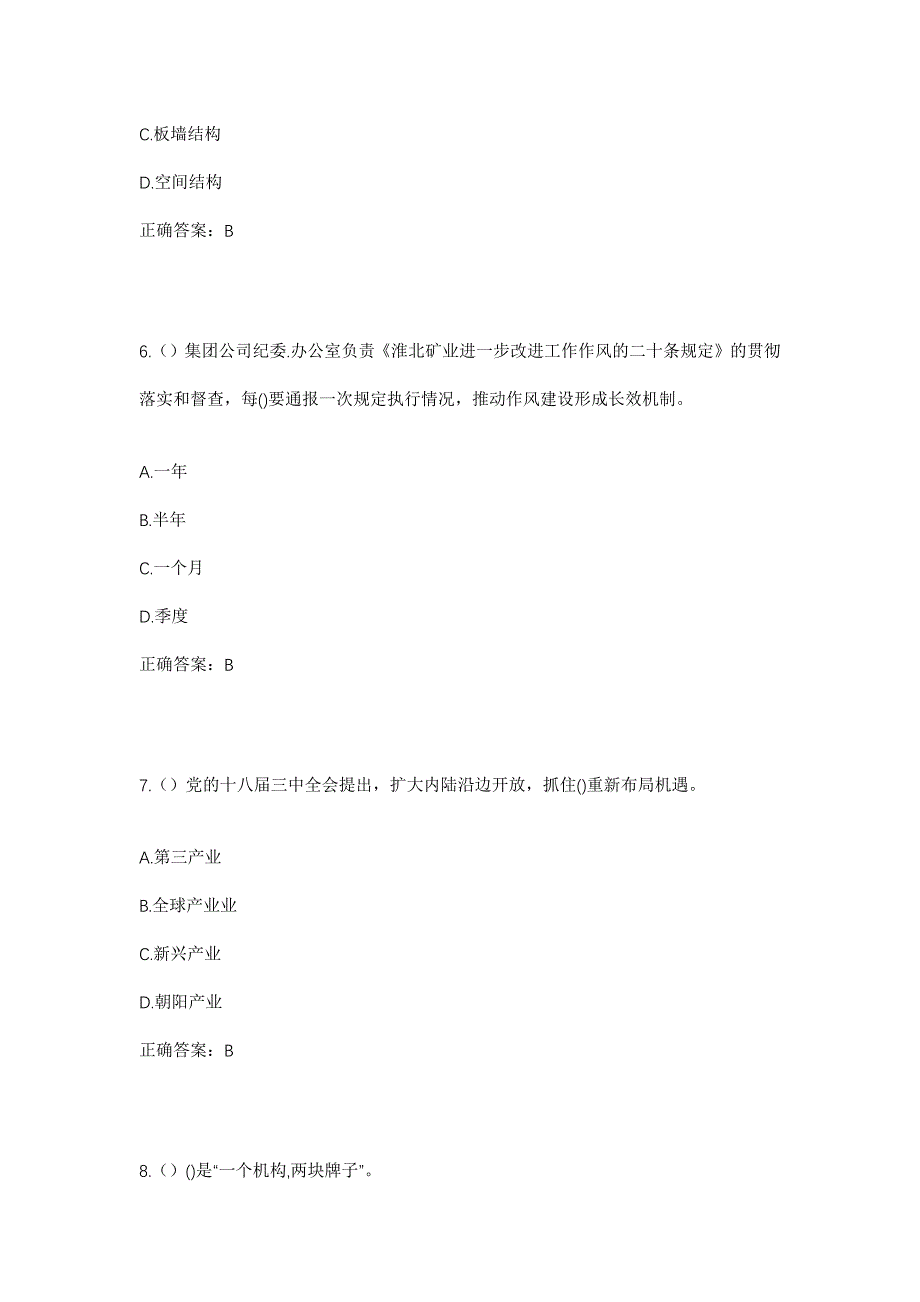 C.板墙结构

D.空间结构

正确答案：B

6.（）集团公司纪委.办公室负责《淮北矿业进一步改进工作作风的二十条规定》的贯彻落实和督查，每()要通报一次规定执行情况，推动作风建设形成长效机制。

A.一年

B.半年

C.一个月

D.季度

正确答案：B

7.（）党的十八届三中全会提出，扩大内陆沿边开放，抓住()重新布局机遇。

A.第三产业

B.全球产业业

C.新兴产业

D.朝阳产业

正确答案：B

8.（）()是“一个机构,两块牌子”。